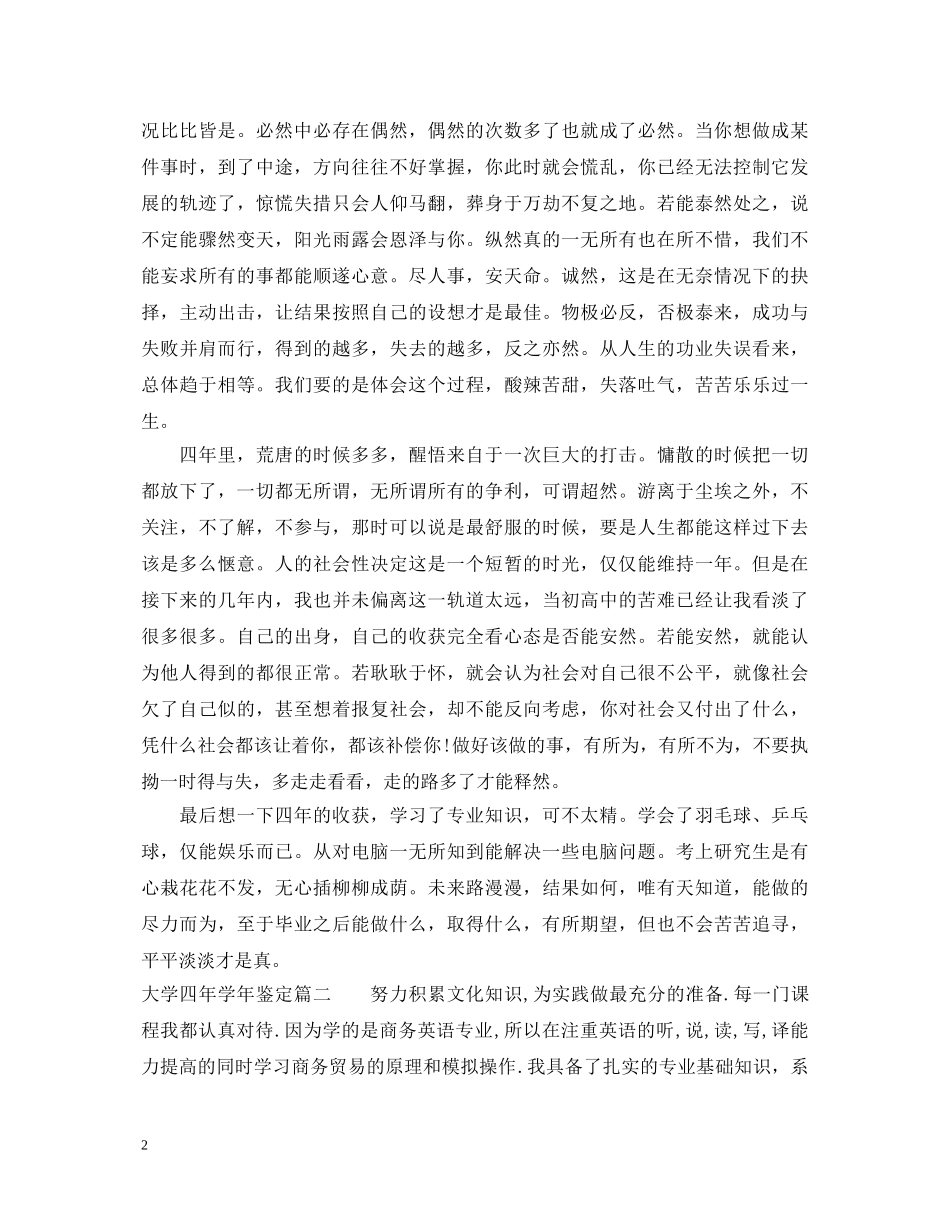 况比比皆是。必然中必存在偶然，偶然的次数多了也就成了必然。当你想做成某件事时，到了中途，方向往往不好掌握，你此时就会慌乱，你已经无法控制它发展的轨迹了，惊慌失措只会人仰马翻，葬身于万劫不复之地。若能泰然处之，说不定能骤然变天，阳光雨露会恩泽与你。纵然真的一无所有也在所不惜，我们不能妄求所有的事都能顺遂心意。尽人事，安天命。诚然，这是在无奈情况下的抉择，主动出击，让结果按照自己的设想才是最佳。物极必反，否极泰来，成功与失败并肩而行，得到的越多，失去的越多，反之亦然。从人生的功业失误看来，总体趋于相等。我们要的是体会这个过程，酸辣苦甜，失落吐气，苦苦乐乐过一生。

四年里，荒唐的时候多多，醒悟来自于一次巨大的打击。慵散的时候把一切都放下了，一切都无所谓，无所谓所有的争利，可谓超然。游离于尘埃之外，不关注，不了解，不参与，那时可以说是最舒服的时候，要是人生都能这样过下去该是多么惬意。人的社会性决定这是一个短暂的时光，仅仅能维持一年。但是在接下来的几年内，我也并未偏离这一轨道太远，当初高中的苦难已经让我看淡了很多很多。自己的出身，自己的收获完全看心态是否能安然。若能安然，就能认为他人得到的都很正常。若耿耿于怀，就会认为社会对自己很不公平，就像社会欠了自己似的，甚至想着报复社会，却不能反向考虑，你对社会又付出了什么，凭什么社会都该让着你，都该补偿你!做好该做的事，有所为，有所不为，不要执拗一时得与失，多走走看看，走的路多了才能释然。

最后想一下四年的收获，学习了专业知识，可不太精。学会了羽毛球、乒乓球，仅能娱乐而已。从对电脑一无所知到能解决一些电脑问题。考上研究生是有心栽花花不发，无心插柳柳成荫。未来路漫漫，结果如何，唯有天知道，能做的尽力而为，至于毕业之后能做什么，取得什么，有所期望，但也不会苦苦追寻，平平淡淡才是真。

大学四年学年鉴定篇二 努力积累文化知识,为实践做最充分的准备.每一门课程我都认真对待.因为学的是商务英语专业,所以在注重英语的听,说,读,写,译能力提高的同时学习商务贸易的原理和模拟操作.我具备了扎实的专业基础知识，系

2